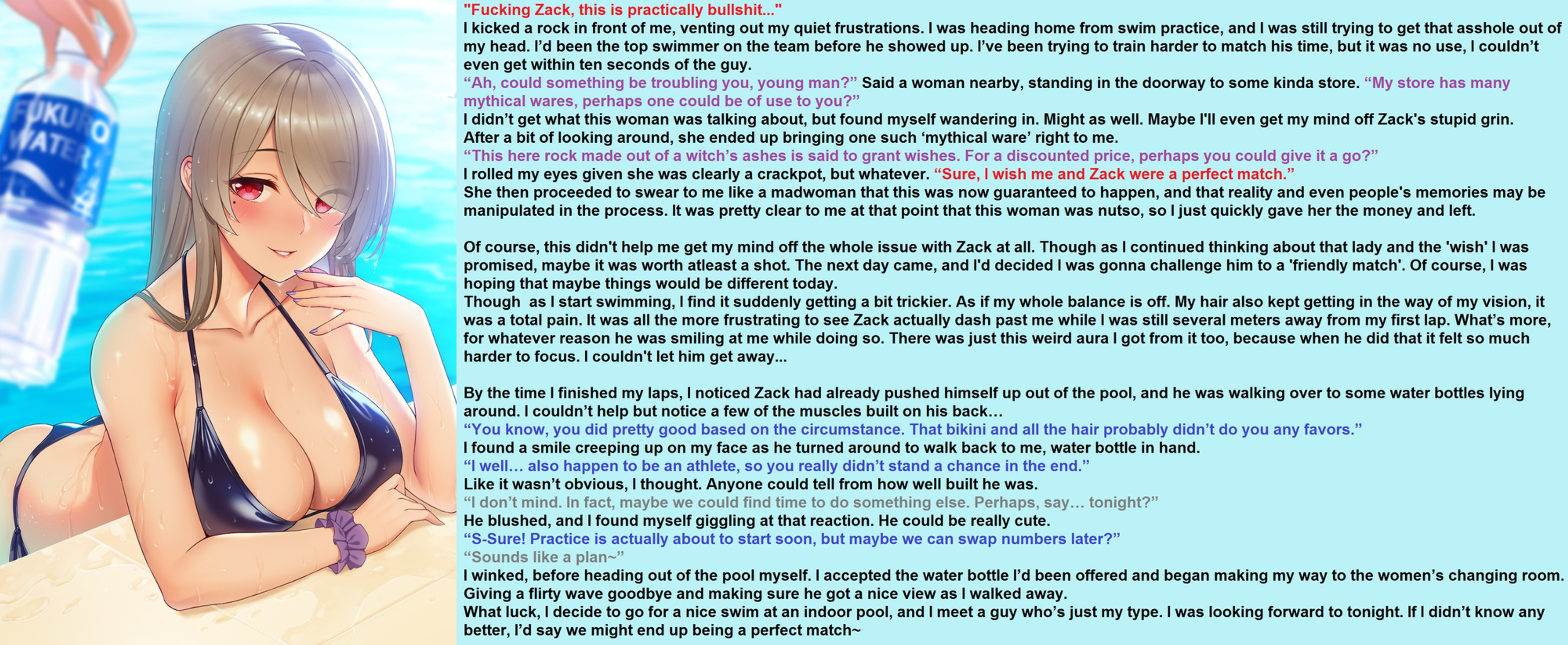 FUKURO WATER

"Fucking Zack, this is practically bullshit..."
I kicked a rock in front of me, venting out my quiet frustrations. I was heading home from swim practice, and I was still trying to get that asshole out of my head. I'd been the top swimmer on the team before he showed up. I've been trying to train harder to match his time, but it was no use, I couldn't even get within ten seconds of the guy.
"Ah, could something be troubling you, young man?" Said a woman nearby, standing in the doorway to some kinda store. "My store has many mythical wares, perhaps one could be of use to you?"
I didn't get what this woman was talking about, but found myself wandering in. Might as well. Maybe I'll even get my mind off Zack's stupid grin.
After a bit of looking around, she ended up bringing one such 'mythical ware' right to me.
"This here rock made out of a witch's ashes is said to grant wishes. For a discounted price, perhaps you could give it a go?"
I rolled my eyes given she was clearly a crackpot, but whatever. "Sure, I wish me and Zack were a perfect match."
She then proceeded to swear to me like a madwoman that this was now guaranteed to happen, and that reality and even people's memories may be manipulated in the process. It was pretty clear to me at that point that this woman was nutso, so I just quickly gave her the money and left.

Of course, this didn't help me get my mind off the whole issue with Zack at all. Though as I continued thinking about that lady and the 'wish' I was promised, maybe it was worth atleast a shot. The next day came, and I'd decided I was gonna challenge him to a 'friendly match'. Of course, I was hoping that maybe things would be different today.
Though as I start swimming, I find it suddenly getting a bit trickier. As if my whole balance is off. My hair also kept getting in the way of my vision, it was a total pain. It was all the more frustrating to see Zack actually dash past me while I was still several meters away from my first lap. What's more, for whatever reason he was smiling at me while doing so. There was just this weird aura I got from it too, because when he did that it felt so much harder to focus. I couldn't let him get away...

By the time I finished my laps, I noticed Zack had already pushed himself up out of the pool, and he was walking over to some water bottles lying around. I couldn't help but notice a few of the muscles built on his back...
"You know, you did pretty good based on the circumstance. That bikini and all the hair probably didn't do you any favors."
I found a smile creeping up on my face as he turned around to walk back to me, water bottle in hand.
"I well... also happen to be an athlete, so you really didn't stand a chance in the end."
Like it wasn't obvious, I thought. Anyone could tell from how well built he was.
"I don't mind. In fact, maybe we could find time to do something else. Perhaps, say... tonight?"
He blushed, and I found myself giggling at that reaction. He could be really cute.
"S-Sure! Practice is actually about to start soon, but maybe we can swap numbers later?"
"Sounds like a plan~"
I winked, before heading out of the pool myself. I accepted the water bottle I'd been offered and began making my way to the women's changing room. Giving a flirty wave goodbye and making sure he got a nice view as I walked away.
What luck, I decide to go for a nice swim at an indoor pool, and I meet a guy who's just my type. I was looking forward to tonight. If I didn't know any better, I'd say we might end up being a perfect match~